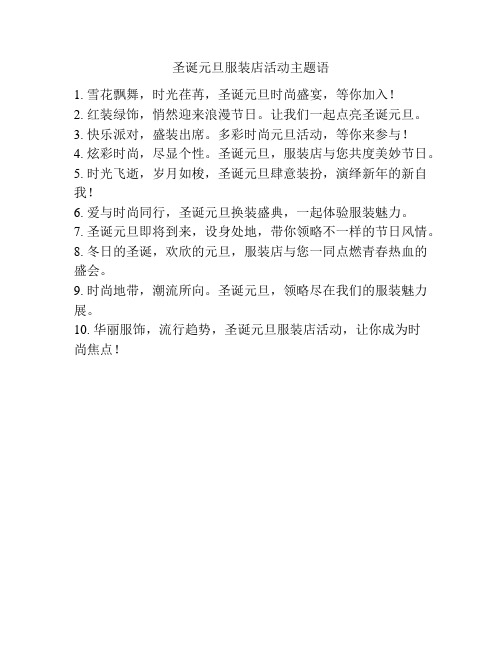 圣诞元旦服装店活动主题语

1. 雪花飘舞，时光荏苒，圣诞元旦时尚盛宴，等你加入！
2. 红装绿饰，悄然迎来浪漫节日。让我们一起点亮圣诞元旦。
3. 快乐派对，盛装出席。多彩时尚元旦活动，等你来参与！
4. 炫彩时尚，尽显个性。圣诞元旦，服装店与您共度美妙节日。
5. 时光飞逝，岁月如梭，圣诞元旦肆意装扮，演绎新年的新自我！
6. 爱与时尚同行，圣诞元旦换装盛典，一起体验服装魅力。
7. 圣诞元旦即将到来，设身处地，带你领略不一样的节日风情。
8. 冬日的圣诞，欢欣的元旦，服装店与您一同点燃青春热血的盛会。
9. 时尚地带，潮流所向。圣诞元旦，领略尽在我们的服装魅力展。
10. 华丽服饰，流行趋势，圣诞元旦服装店活动，让你成为时尚焦点！